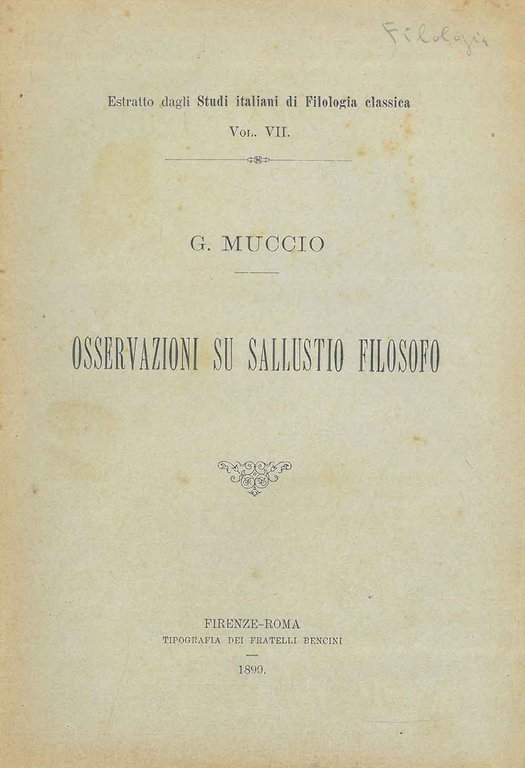 Filologia

Estratto dagli Studi italiani di Filologia classica
Vol. VII.

G. MUCCIO

OSSERVAZIONI SU SALLUSTIO FILOSOFO

FIRENZE-ROMA
TIPOGRAFIA DEI FRATELLI BENCINI
1899.